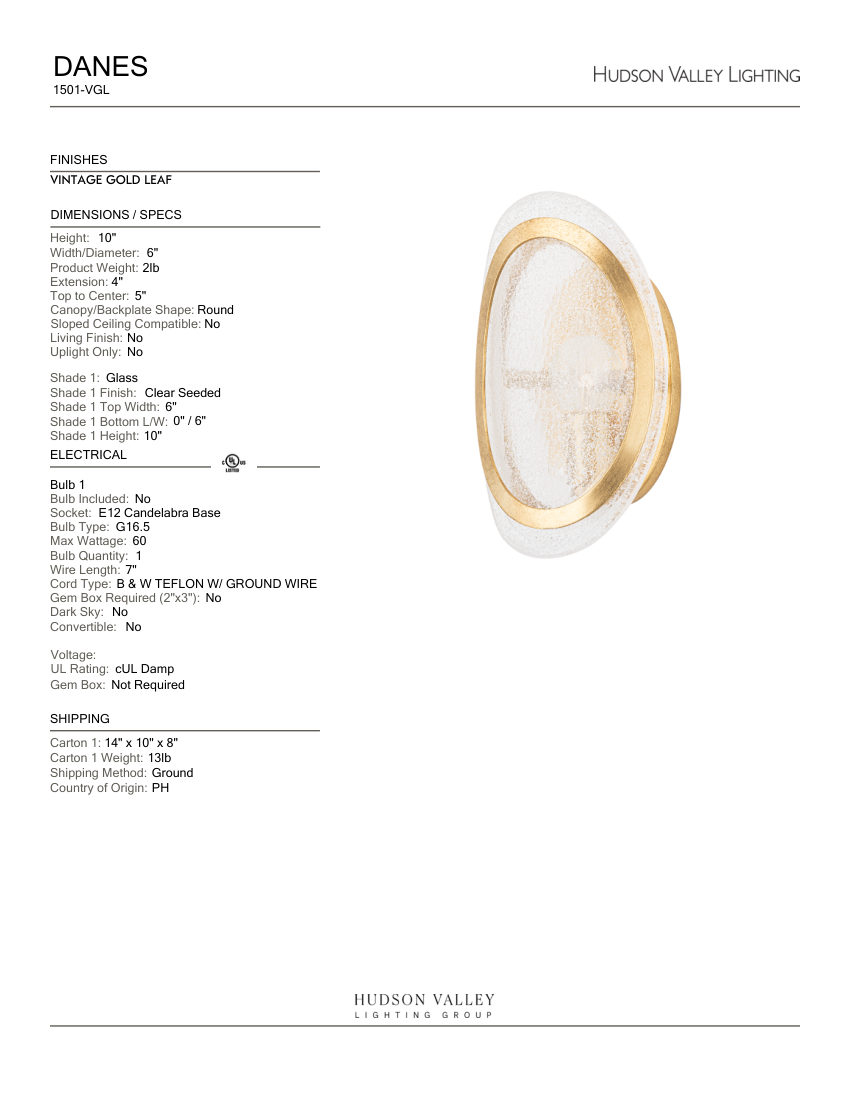 DANES
1501-VGL

HUDSON VALLEY LIGHTING

FINISHES
VINTAGE GOLD LEAF

DIMENSIONS / SPECS
Height: 10"
Width/Diameter: 6"
Product Weight: 2lb
Extension: 4"
Top to Center: 5"
Canopy/Backplate Shape: Round
Sloped Ceiling Compatible: No
Living Finish: No
Uplight Only: No

Shade 1: Glass
Shade 1 Finish: Clear Seeded
Shade 1 Top Width: 6"
Shade 1 Bottom L/W: 0" / 6"
Shade 1 Height: 10"

ELECTRICAL
c UL us LISTED

Bulb 1
Bulb Included: No
Socket: E12 Candelabra Base
Bulb Type: G16.5
Max Wattage: 60
Bulb Quantity: 1
Wire Length: 7"
Cord Type: B & W TEFLON W/ GROUND WIRE
Gem Box Required (2"x3"): No
Dark Sky: No
Convertible: No

Voltage:
UL Rating: cUL Damp
Gem Box: Not Required

SHIPPING
Carton 1: 14" x 10" x 8"
Carton 1 Weight: 13lb
Shipping Method: Ground
Country of Origin: PH

HUDSON VALLEY
LIGHTING GROUP